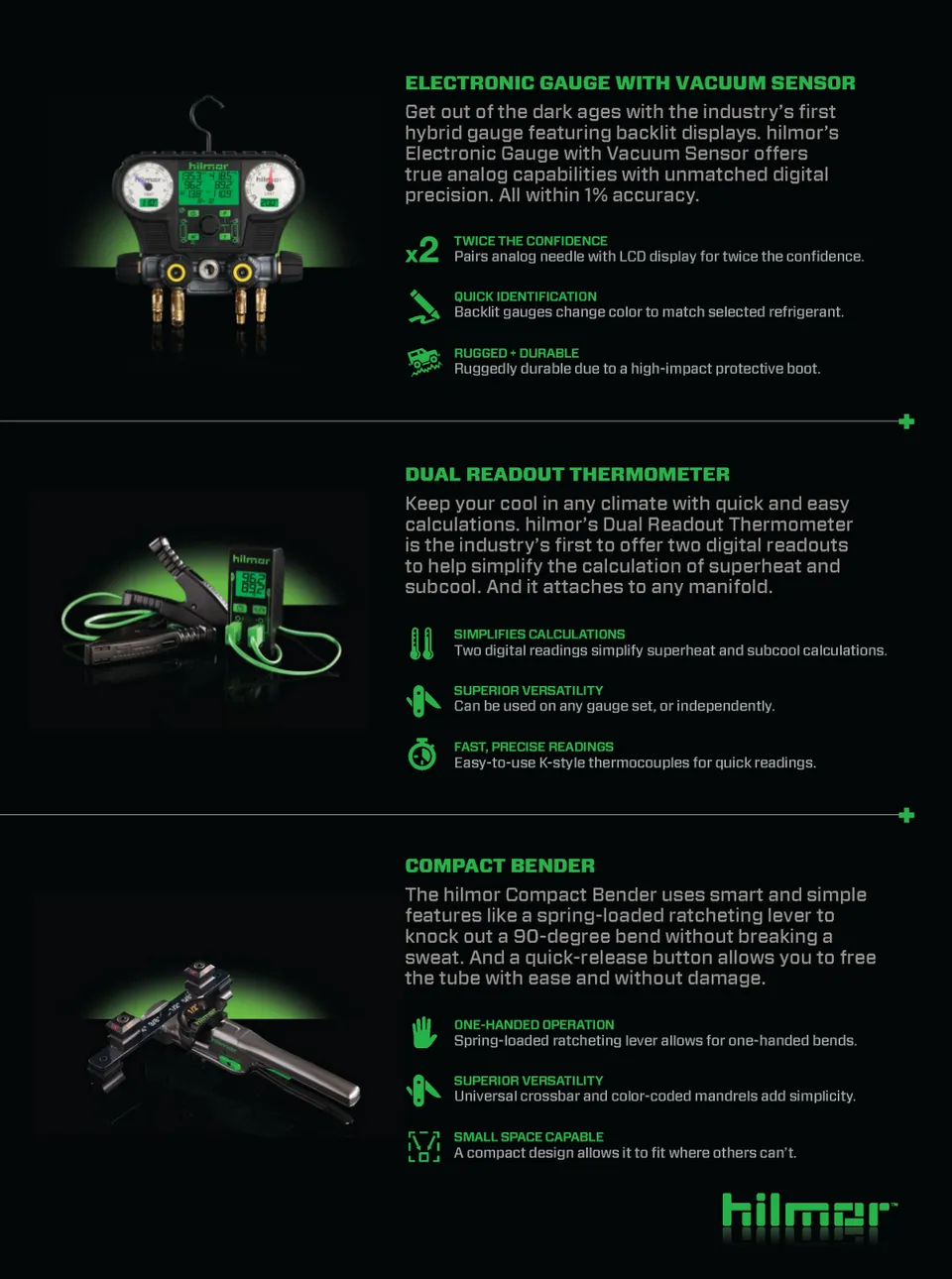 hilmor

ELECTRONIC GAUGE WITH VACUUM SENSOR

Get out of the dark ages with the industry's first hybrid gauge featuring backlit displays. hilmor's Electronic Gauge with Vacuum Sensor offers true analog capabilities with unmatched digital precision. All within 1% accuracy.

x2

TWICE THE CONFIDENCE
Pairs analog needle with LCD display for twice the confidence.

QUICK IDENTIFICATION
Backlit gauges change color to match selected refrigerant.

RUGGED + DURABLE
Ruggedly durable due to a high-impact protective boot.

hilmor

DUAL READOUT THERMOMETER

Keep your cool in any climate with quick and easy calculations. hilmor's Dual Readout Thermometer is the industry's first to offer two digital readouts to help simplify the calculation of superheat and subcool. And it attaches to any manifold.

SIMPLIFIES CALCULATIONS
Two digital readings simplify superheat and subcool calculations.

SUPERIOR VERSATILITY
Can be used on any gauge set, or independently.

FAST, PRECISE READINGS
Easy-to-use K-style thermocouples for quick readings.

COMPACT BENDER

The hilmor Compact Bender uses smart and simple features like a spring-loaded ratcheting lever to knock out a 90-degree bend without breaking a sweat. And a quick-release button allows you to free the tube with ease and without damage.

ONE-HANDED OPERATION
Spring-loaded ratcheting lever allows for one-handed bends.

SUPERIOR VERSATILITY
Universal crossbar and color-coded mandrels add simplicity.

SMALL SPACE CAPABLE
A compact design allows it to fit where others can't.

hilmor™